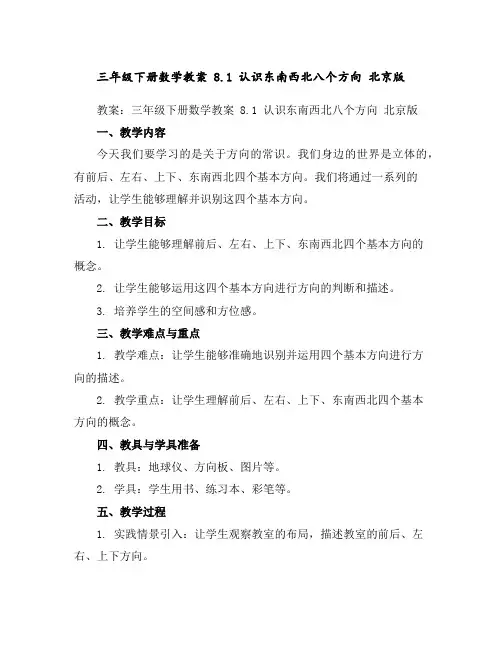 三年级下册数学教案 8.1 认识东南西北八个方向 北京版

教案：三年级下册数学教案 8.1 认识东南西北八个方向 北京版

一、教学内容

今天我们要学习的是关于方向的常识。我们身边的世界是立体的，有前后、左右、上下、东南西北四个基本方向。我们将通过一系列的活动，让学生能够理解并识别这四个基本方向。

二、教学目标

1. 让学生能够理解前后、左右、上下、东南西北四个基本方向的概念。

2. 让学生能够运用这四个基本方向进行方向的判断和描述。

3. 培养学生的空间感和方位感。

三、教学难点与重点

1. 教学难点：让学生能够准确地识别并运用四个基本方向进行方向的描述。

2. 教学重点：让学生理解前后、左右、上下、东南西北四个基本方向的概念。

四、教具与学具准备

1. 教具：地球仪、方向板、图片等。

2. 学具：学生用书、练习本、彩笔等。

五、教学过程

1. 实践情景引入：让学生观察教室的布局，描述教室的前后、左右、上下方向。